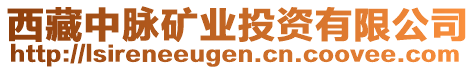 西藏中脉矿业投资有限公司
http://lsireneeugen.cn.coovee.com